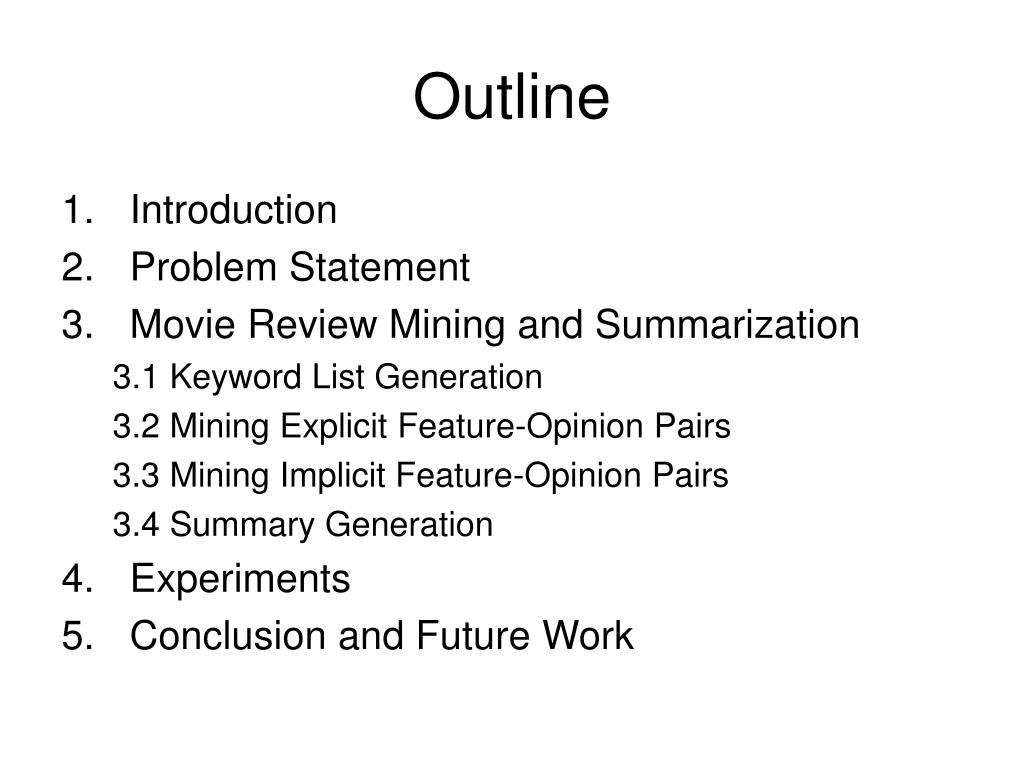 Outline

1. Introduction
2. Problem Statement
3. Movie Review Mining and Summarization
3.1 Keyword List Generation
3.2 Mining Explicit Feature-Opinion Pairs
3.3 Mining Implicit Feature-Opinion Pairs
3.4 Summary Generation
4. Experiments
5. Conclusion and Future Work